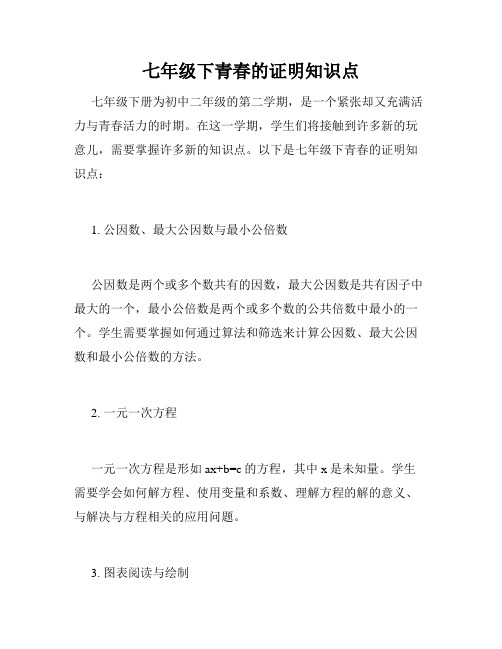 七年级下青春的证明知识点

七年级下册为初中二年级的第二学期，是一个紧张却又充满活力与青春活力的时期。在这一学期，学生们将接触到许多新的玩意儿，需要掌握许多新的知识点。以下是七年级下青春的证明知识点：

1. 公因数、最大公因数与最小公倍数

公因数是两个或多个数共有的因数，最大公因数是共有因子中最大的一个，最小公倍数是两个或多个数的公共倍数中最小的一个。学生需要掌握如何通过算法和筛选来计算公因数、最大公因数和最小公倍数的方法。

2. 一元一次方程

一元一次方程是形如 $ax+b=c$ 的方程，其中 $x$ 是未知量。学生需要学会如何解方程、使用变量和系数、理解方程的解的意义、与解决与方程相关的应用问题。

3. 图表阅读与绘制